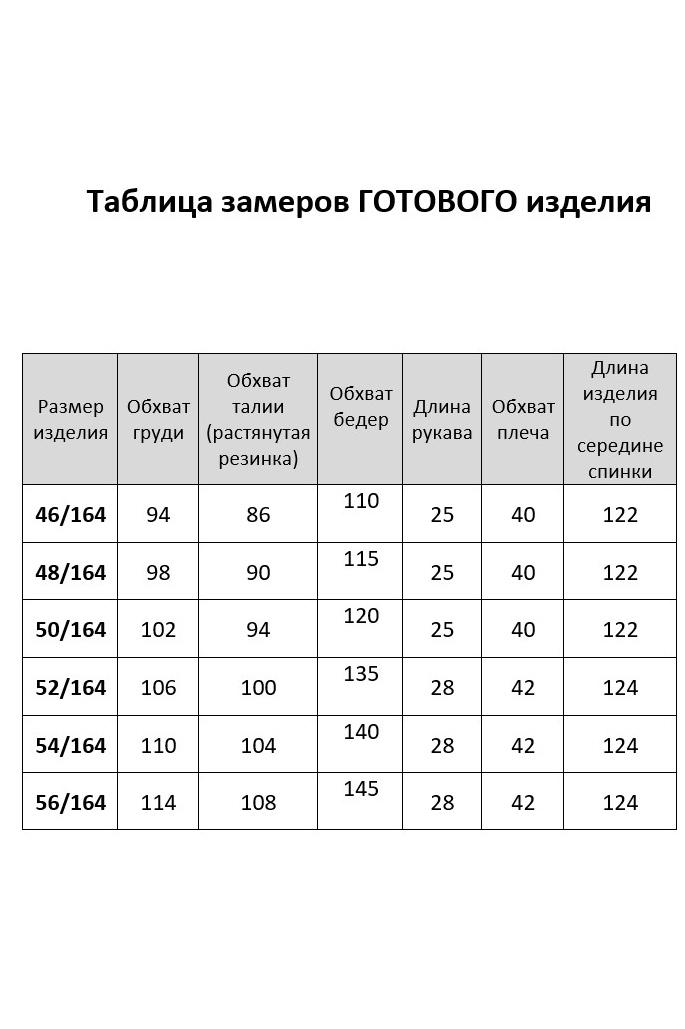 Таблица замеров ГОТОВОГО изделия

| Размер изделия | Обхват груди | Обхват талии (растянутая резинка) | Обхват бедер | Длина рукава | Обхват плеча | Длина изделия по середине спинки |
|---|---|---|---|---|---|---|
| 46/164 | 94 | 86 | 110 | 25 | 40 | 122 |
| 48/164 | 98 | 90 | 115 | 25 | 40 | 122 |
| 50/164 | 102 | 94 | 120 | 25 | 40 | 122 |
| 52/164 | 106 | 100 | 135 | 28 | 42 | 124 |
| 54/164 | 110 | 104 | 140 | 28 | 42 | 124 |
| 56/164 | 114 | 108 | 145 | 28 | 42 | 124 |